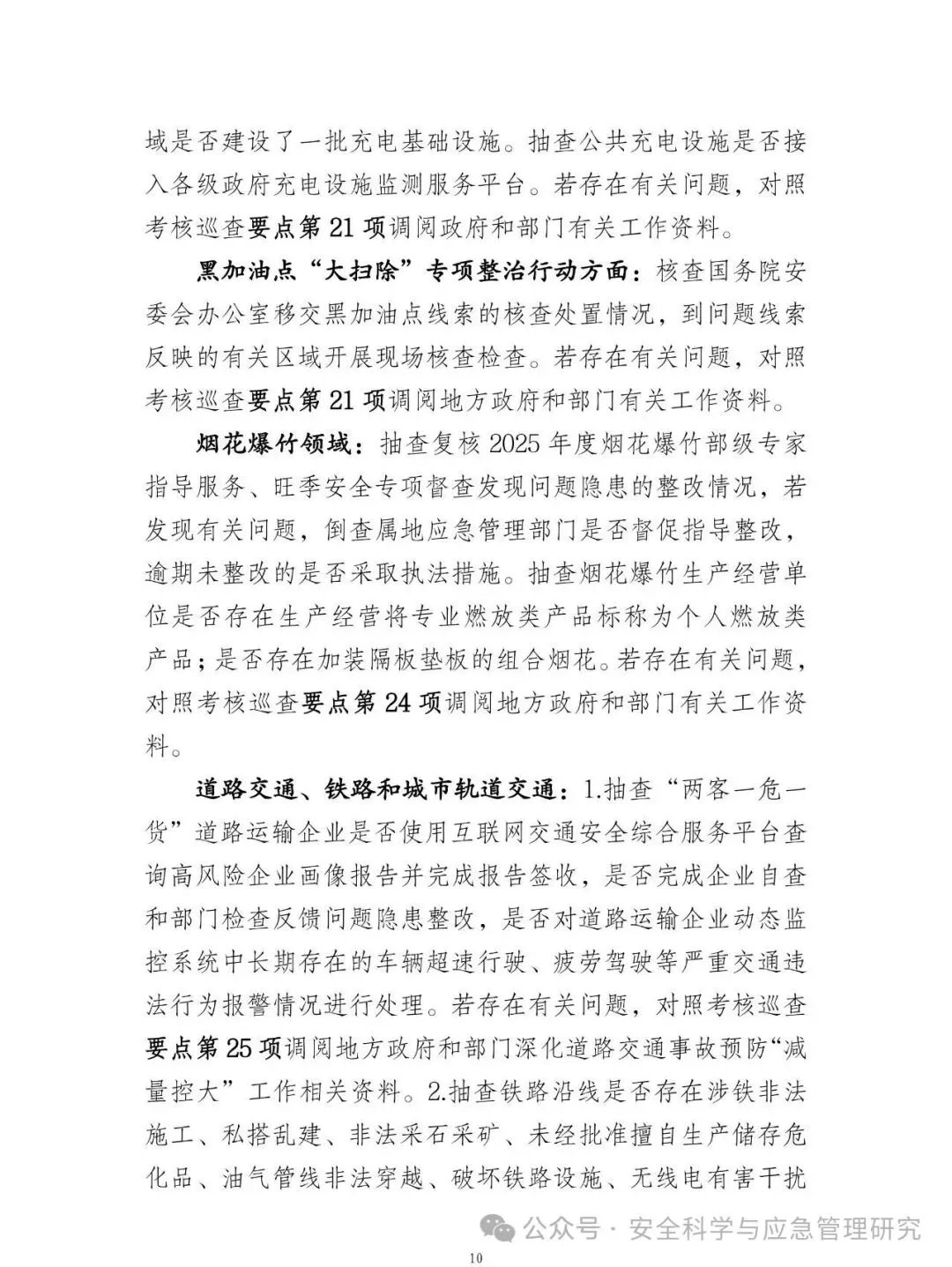 域是否建设了一批充电基础设施。抽查公共充电设施是否接入各级政府充电设施监测服务平台。若存在有关问题，对照考核巡查要点第 21 项调阅政府和部门有关工作资料。

黑加油点“大扫除”专项整治行动方面：核查国务院安委会办公室移交黑加油点线索的核查处置情况，到问题线索反映的有关区域开展现场核查检查。若存在有关问题，对照考核巡查要点第 21 项调阅地方政府和部门有关工作资料。

烟花爆竹领域：抽查复核 2025 年度烟花爆竹部级专家指导服务、旺季安全专项督查发现问题隐患的整改情况，若发现有关问题，倒查属地应急管理部门是否督促指导整改，逾期未整改的是否采取执法措施。抽查烟花爆竹生产经营单位是否存在生产经营将专业燃放类产品标称为个人燃放类产品；是否存在加装隔板垫板的组合烟花。若存在有关问题，对照考核巡查要点第 24 项调阅地方政府和部门有关工作资料。

道路交通、铁路和城市轨道交通：1.抽查“两客一危一货”道路运输企业是否使用互联网交通安全综合服务平台查询高风险企业画像报告并完成报告签收，是否完成企业自查和部门检查反馈问题隐患整改，是否对道路运输企业动态监控系统中长期存在的车辆超速行驶、疲劳驾驶等严重交通违法行为报警情况进行处理。若存在有关问题，对照考核巡查要点第 25 项调阅地方政府和部门深化道路交通事故预防“减量控大”工作相关资料。2.抽查铁路沿线是否存在涉铁非法施工、私搭乱建、非法采石采矿、未经批准擅自生产储存危化品、油气管线非法穿越、破坏铁路设施、无线电有害干扰

公众号 · 安全科学与应急管理研究

10